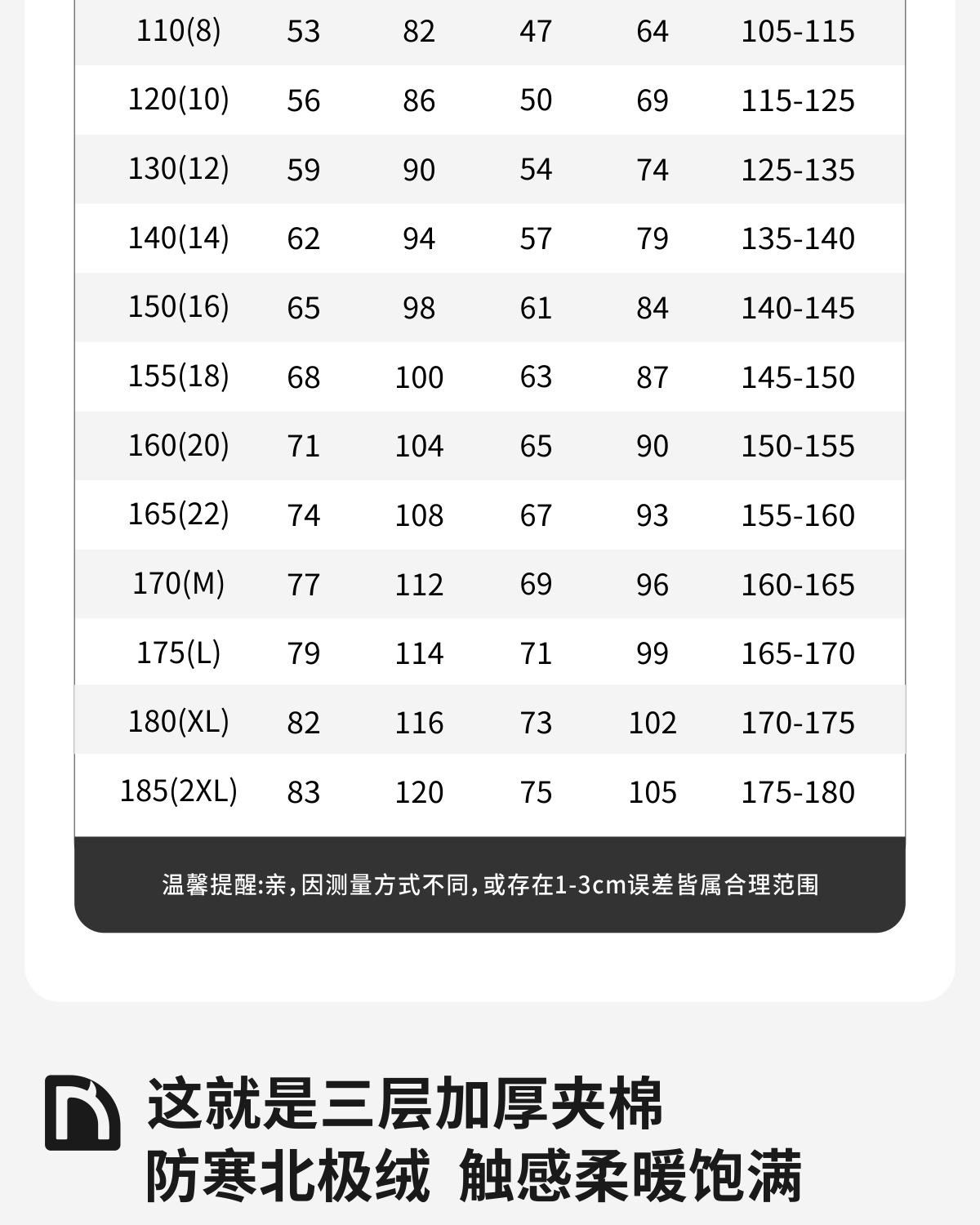 | 110(8) | 53 | 82 | 47 | 64 | 105-115 |
|---|---|---|---|---|---|
| 120(10) | 56 | 86 | 50 | 69 | 115-125 |
| 130(12) | 59 | 90 | 54 | 74 | 125-135 |
| 140(14) | 62 | 94 | 57 | 79 | 135-140 |
| 150(16) | 65 | 98 | 61 | 84 | 140-145 |
| 155(18) | 68 | 100 | 63 | 87 | 145-150 |
| 160(20) | 71 | 104 | 65 | 90 | 150-155 |
| 165(22) | 74 | 108 | 67 | 93 | 155-160 |
| 170(M) | 77 | 112 | 69 | 96 | 160-165 |
| 175(L) | 79 | 114 | 71 | 99 | 165-170 |
| 180(XL) | 82 | 116 | 73 | 102 | 170-175 |
| 185(2XL) | 83 | 120 | 75 | 105 | 175-180 |

温馨提醒:亲,因测量方式不同,或存在1-3cm误差皆属合理范围

这就是三层加厚夹棉
防寒北极绒 触感柔暖饱满